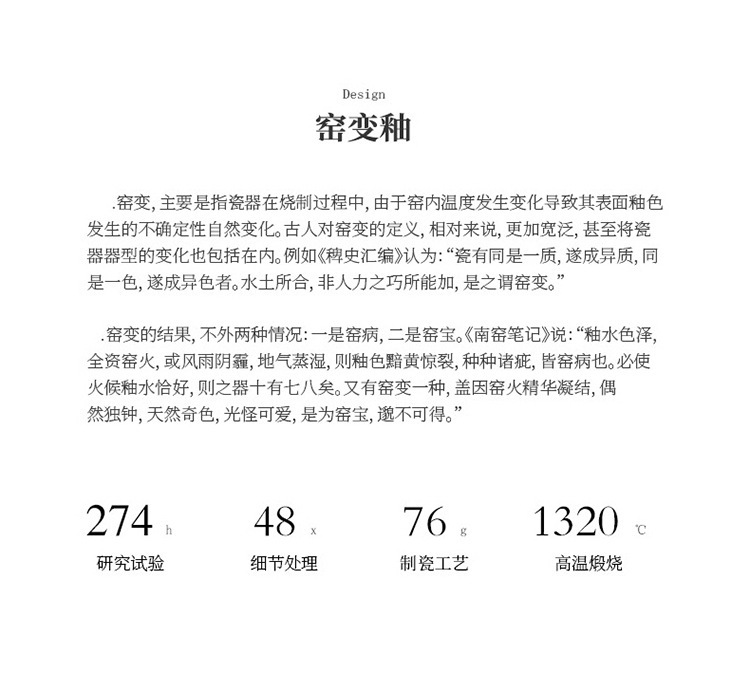 Design

窑变釉

.窑变，主要是指瓷器在烧制过程中，由于窑内温度发生变化导致其表面釉色发生的不确定性自然变化。古人对窑变的定义，相对来说，更加宽泛，甚至将瓷器器型的变化也包括在内。例如《稗史汇编》认为：“瓷有同是一质，遂成异质，同是一色，遂成异色者。水土所合，非人力之巧所能加，是之谓窑变。”

.窑变的结果，不外两种情况：一是窑病，二是窑宝。《南窑笔记》说：“釉水色泽，全资窑火，或风雨阴霾，地气蒸湿，则釉色黯黄惊裂，种种诸疵，皆窑病也。必使火候釉水恰好，则之器十有七八矣。又有窑变一种，盖因窑火精华凝结，偶然独钟，天然奇色，光怪可爱，是为窑宝，邈不可得。”

274 h
研究试验

48 x
细节处理

76 g
制瓷工艺

1320 ℃
高温煅烧